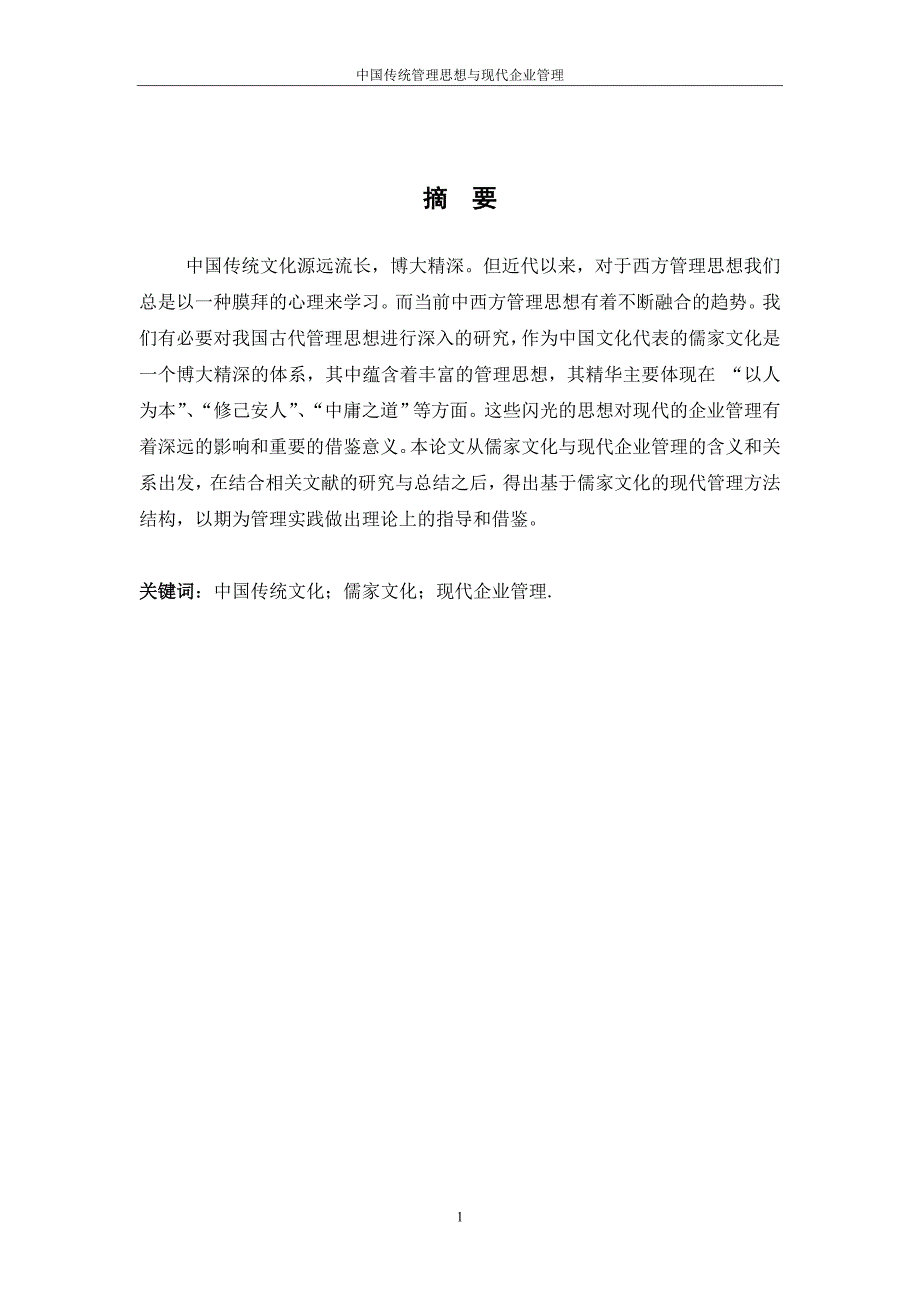 中国传统管理思想与现代企业管理

摘 要

中国传统文化源远流长，博大精深。但近代以来，对于西方管理思想我们总是以一种膜拜的心理来学习。而当前中西方管理思想有着不断融合的趋势。我们有必要对我国古代管理思想进行深入的研究，作为中国文化代表的儒家文化是一个博大精深的体系，其中蕴含着丰富的管理思想，其精华主要体现在 “以人为本”、“修己安人”、“中庸之道”等方面。这些闪光的思想对现代的企业管理有着深远的影响和重要的借鉴意义。本论文从儒家文化与现代企业管理的含义和关系出发，在结合相关文献的研究与总结之后，得出基于儒家文化的现代管理方法结构，以期为管理实践做出理论上的指导和借鉴。

关键词：中国传统文化；儒家文化；现代企业管理.

1